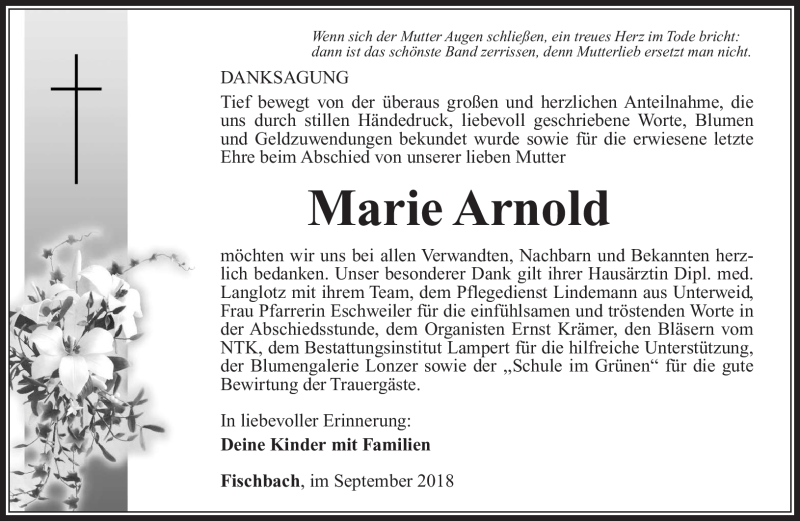 Wenn sich der Mutter Augen schließen, ein treues Herz im Tode bricht: dann ist das schönste Band zerrissen, denn Mutterlieb ersetzt man nicht.

DANKSAGUNG

Tief bewegt von der überaus großen und herzlichen Anteilnahme, die uns durch stillen Händedruck, liebevoll geschriebene Worte, Blumen und Geldzuwendungen bekundet wurde sowie für die erwiesene letzte Ehre beim Abschied von unserer lieben Mutter

Marie Arnold

möchten wir uns bei allen Verwandten, Nachbarn und Bekannten herzlich bedanken. Unser besonderer Dank gilt ihrer Hausärztin Dipl. med. Langlotz mit ihrem Team, dem Pflegedienst Lindemann aus Unterweid, Frau Pfarrerin Eschweiler für die einfühlsamen und tröstenden Worte in der Abschiedsstunde, dem Organisten Ernst Krämer, den Bläsern vom NTK, dem Bestattungsinstitut Lampert für die hilfreiche Unterstützung, der Blumengalerie Lonzer sowie der „Schule im Grünen“ für die gute Bewirtung der Trauergäste.

In liebevoller Erinnerung:

Deine Kinder mit Familien

Fischbach, im September 2018